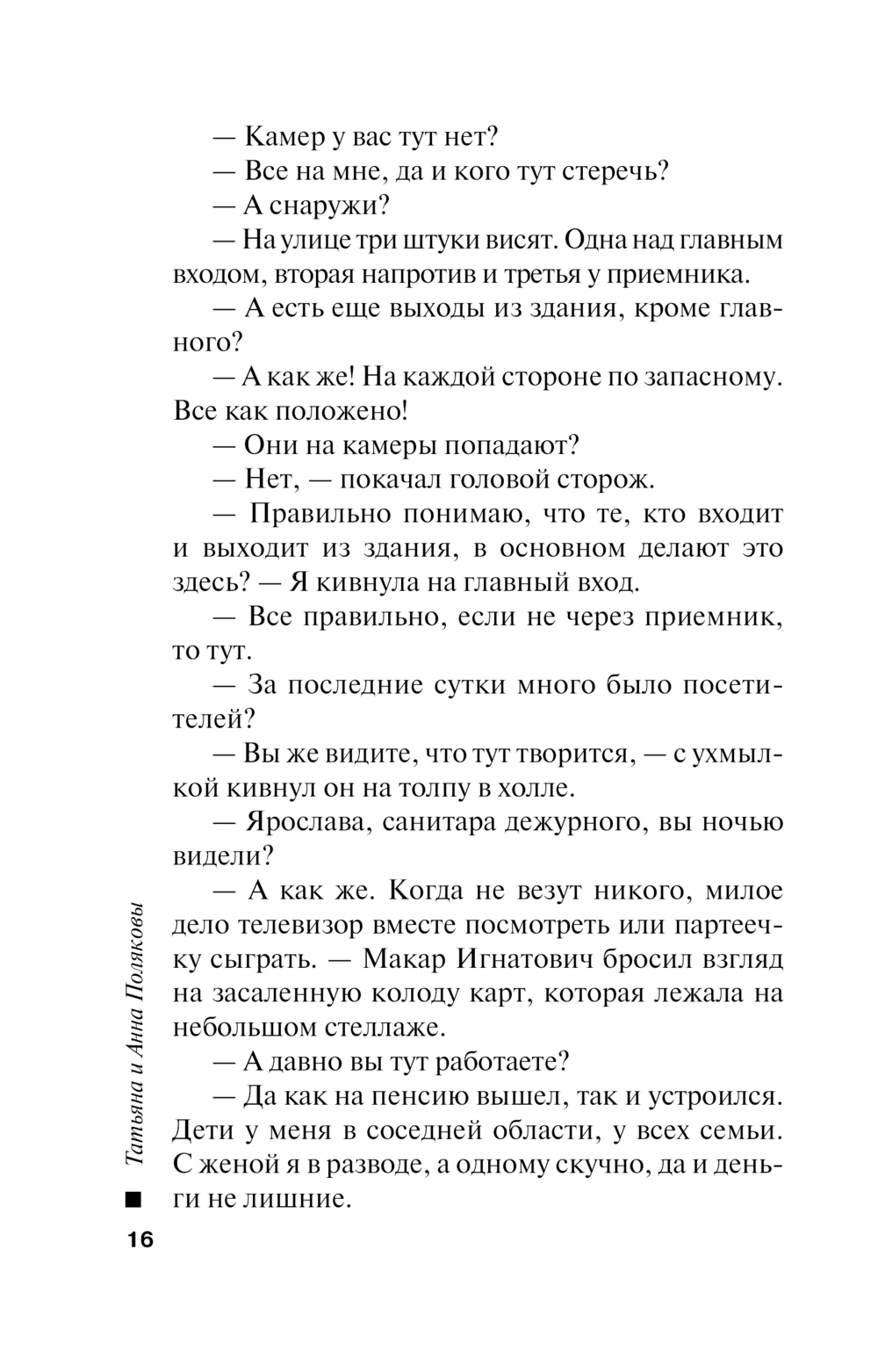 — Камер у вас тут нет?

— Все на мне, да и кого тут стеречь?

— А снаружи?

— На улице три штуки висят. Одна над главным входом, вторая напротив и третья у приемника.

— А есть еще выходы из здания, кроме главного?

— А как же! На каждой стороне по запасному. Все как положено!

— Они на камеры попадают?

— Нет, — покачал головой сторож.

— Правильно понимаю, что те, кто входит и выходит из здания, в основном делают это здесь? — Я кивнула на главный вход.

— Все правильно, если не через приемник, то тут.

— За последние сутки много было посетителей?

— Вы же видите, что тут творится, — с ухмылкой кивнул он на толпу в холле.

— Ярослава, санитара дежурного, вы ночью видели?

— А как же. Когда не везут никого, милое дело телевизор вместе посмотреть или партеечку сыграть. — Макар Игнатович бросил взгляд на засаленную колоду карт, которая лежала на небольшом стеллаже.

— А давно вы тут работаете?

— Да как на пенсию вышел, так и устроился. Дети у меня в соседней области, у всех семьи. С женой я в разводе, а одному скучно, да и деньги не лишние.

Татьяна и Анна Поляковы

16